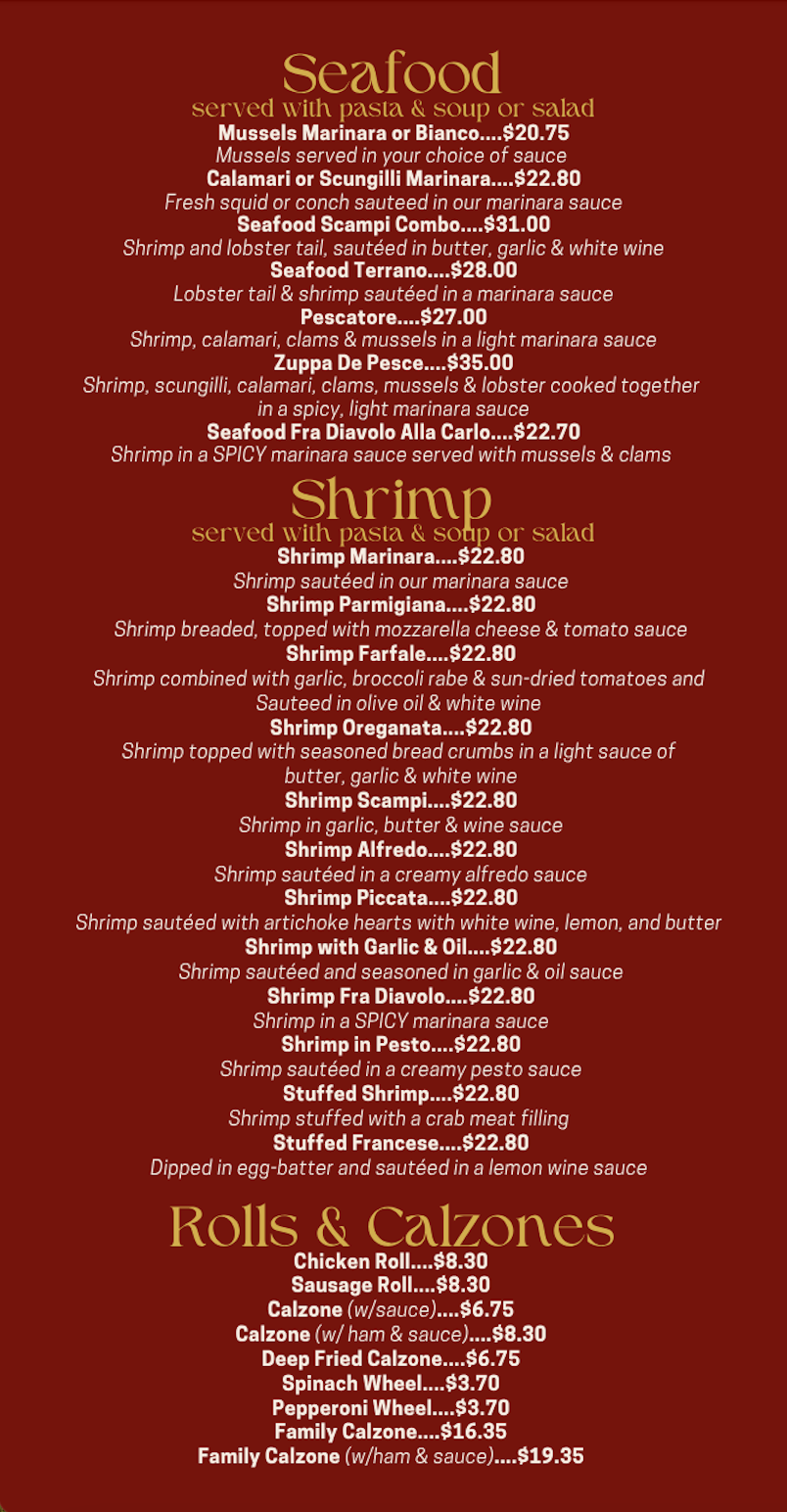 Seafood
served with pasta & soup or salad

Mussels Marinara or Bianco....$20.75
Mussels served in your choice of sauce
Calamari or Scungilli Marinara....$22.80
Fresh squid or conch sauteed in our marinara sauce
Seafood Scampi Combo....$31.00
Shrimp and lobster tail, sautéed in butter, garlic & white wine
Seafood Terrano....$28.00
Lobster tail & shrimp sautéed in a marinara sauce
Pescatore....$27.00
Shrimp, calamari, clams & mussels in a light marinara sauce
Zuppa De Pesce....$35.00
Shrimp, scungilli, calamari, clams, mussels & lobster cooked together in a spicy, light marinara sauce
Seafood Fra Diavolo Alla Carlo....$22.70
Shrimp in a SPICY marinara sauce served with mussels & clams

Shrimp
served with pasta & soup or salad

Shrimp Marinara....$22.80
Shrimp sautéed in our marinara sauce
Shrimp Parmigiana....$22.80
Shrimp breaded, topped with mozzarella cheese & tomato sauce
Shrimp Farfale....$22.80
Shrimp combined with garlic, broccoli rabe & sun-dried tomatoes and Sauteed in olive oil & white wine
Shrimp Oreganata....$22.80
Shrimp topped with seasoned bread crumbs in a light sauce of butter, garlic & white wine
Shrimp Scampi....$22.80
Shrimp in garlic, butter & wine sauce
Shrimp Alfredo....$22.80
Shrimp sautéed in a creamy alfredo sauce
Shrimp Piccata....$22.80
Shrimp sautéed with artichoke hearts with white wine, lemon, and butter
Shrimp with Garlic & Oil....$22.80
Shrimp sautéed and seasoned in garlic & oil sauce
Shrimp Fra Diavolo....$22.80
Shrimp in a SPICY marinara sauce
Shrimp in Pesto....$22.80
Shrimp sautéed in a creamy pesto sauce
Stuffed Shrimp....$22.80
Shrimp stuffed with a crab meat filling
Stuffed Francese....$22.80
Dipped in egg-batter and sautéed in a lemon wine sauce

Rolls & Calzones

Chicken Roll....$8.30
Sausage Roll....$8.30
Calzone (w/sauce)....$6.75
Calzone (w/ ham & sauce)....$8.30
Deep Fried Calzone....$6.75
Spinach Wheel....$3.70
Pepperoni Wheel....$3.70
Family Calzone....$16.35
Family Calzone (w/ham & sauce)....$19.35